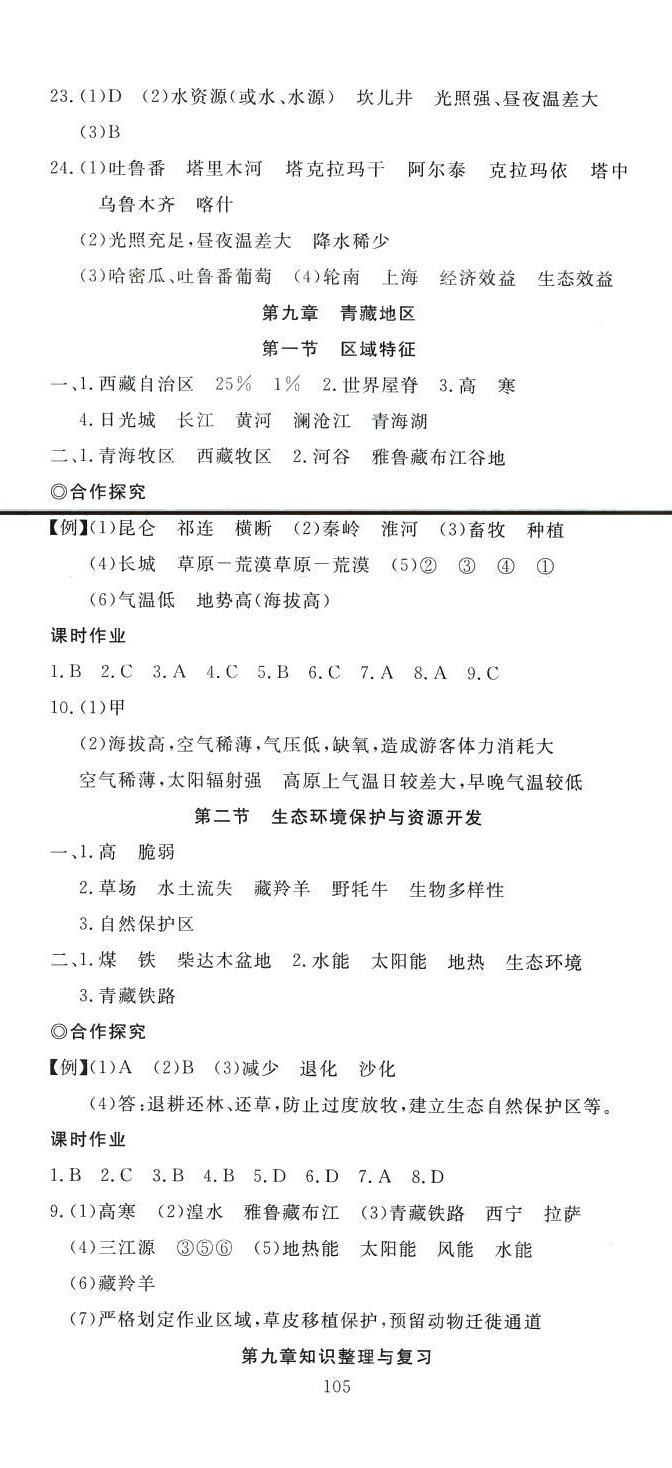 23.(1)D (2)水资源(或水、水源) 坎儿井 光照强、昼夜温差大 (3)B

24.(1)吐鲁番 塔里木河 塔克拉玛干 阿尔泰 克拉玛依 塔中 乌鲁木齐 喀什

(2)光照充足,昼夜温差大 降水稀少

(3)哈密瓜、吐鲁番葡萄 (4)轮南 上海 经济效益 生态效益

第九章 青藏地区

第一节 区域特征

一、1.西藏自治区 25% 1% 2.世界屋脊 3.高 寒

4.日光城 长江 黄河 澜沧江 青海湖

二、1.青海牧区 西藏牧区 2.河谷 雅鲁藏布江谷地

◎合作探究

【例】(1)昆仑 祁连 横断 (2)秦岭 淮河 (3)畜牧 种植

(4)长城 草原—荒漠草原—荒漠 (5)② ③ ④ ①

(6)气温低 地势高(海拔高)

课时作业

1.B 2.C 3.A 4.C 5.B 6.C 7.A 8.A 9.C

10.(1)甲

(2)海拔高,空气稀薄,气压低,缺氧,造成游客体力消耗大

空气稀薄,太阳辐射强 高原上气温日较差大,早晚气温较低

第二节 生态环境保护与资源开发

一、1.高 脆弱

2.草场 水土流失 藏羚羊 野牦牛 生物多样性

3.自然保护区

二、1.煤 铁 柴达木盆地 2.水能 太阳能 地热 生态环境

3.青藏铁路

◎合作探究

【例】(1)A (2)B (3)减少 退化 沙化

(4)答:退耕还林、还草,防止过度放牧,建立生态自然保护区等。

课时作业

1.B 2.C 3.B 4.B 5.D 6.D 7.A 8.D

9.(1)高寒 (2)湟水 雅鲁藏布江 (3)青藏铁路 西宁 拉萨

(4)三江源 ③⑤⑥ (5)地热能 太阳能 风能 水能

(6)藏羚羊

(7)严格划定作业区域,草皮移植保护,预留动物迁徙通道

第九章知识整理与复习

105